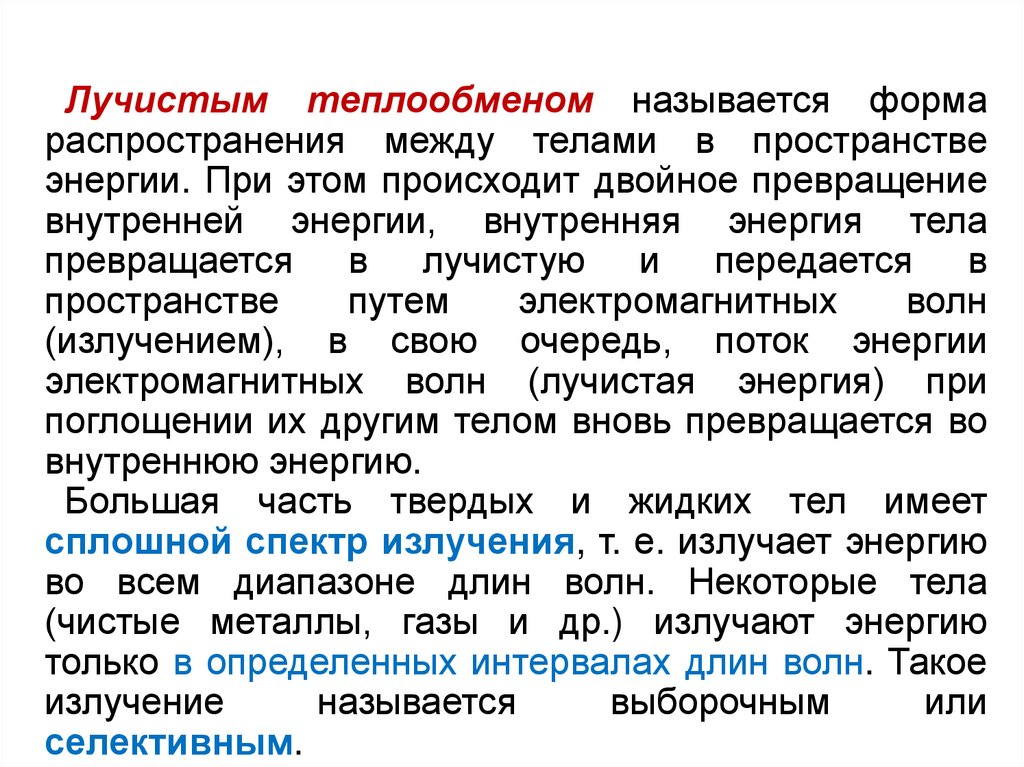 Лучистым теплообменом называется форма распространения между телами в пространстве энергии. При этом происходит двойное превращение внутренней энергии, внутренняя энергия тела превращается в лучистую и передается в пространстве путем электромагнитных волн (излучением), в свою очередь, поток энергии электромагнитных волн (лучистая энергия) при поглощении их другим телом вновь превращается во внутреннюю энергию.

Большая часть твердых и жидких тел имеет сплошной спектр излучения, т. е. излучает энергию во всем диапазоне длин волн. Некоторые тела (чистые металлы, газы и др.) излучают энергию только в определенных интервалах длин волн. Такое излучение называется выборочным или селективным.